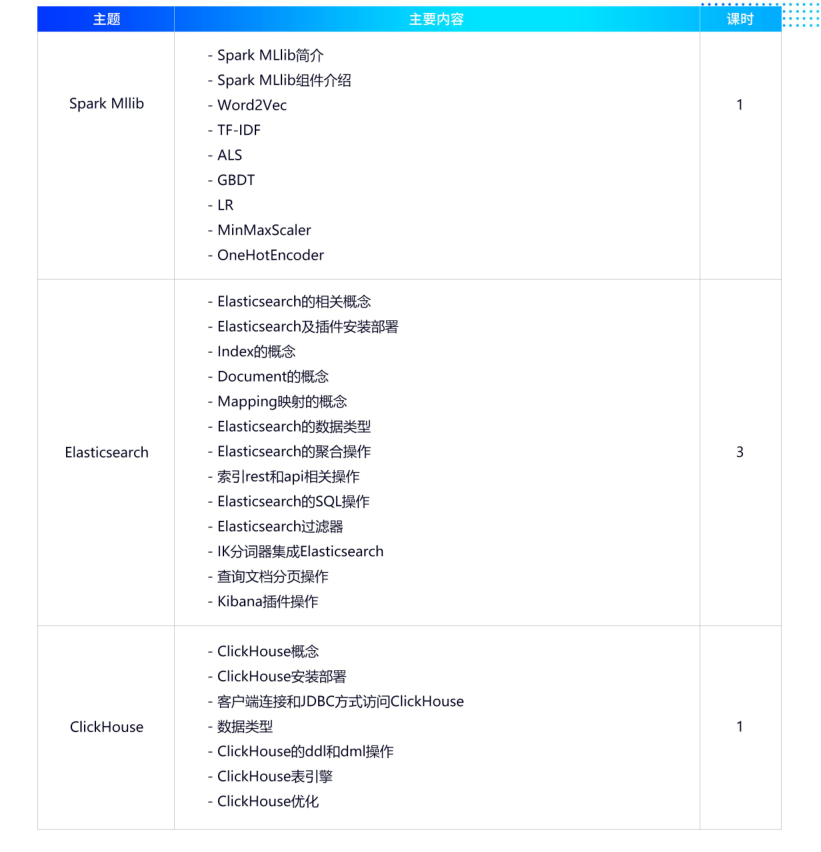 | 主题 | 主要内容 | 课时 |
|---|---|---|
| Spark Mllib | - Spark MLlib简介<br>- Spark MLlib组件介绍<br>- Word2Vec<br>- TF-IDF<br>- ALS<br>- GBDT<br>- LR<br>- MinMaxScaler<br>- OneHotEncoder | 1 |
| Elasticsearch | - Elasticsearch的相关概念<br>- Elasticsearch及插件安装部署<br>- Index的概念<br>- Document的概念<br>- Mapping映射的概念<br>- Elasticsearch的数据类型<br>- Elasticsearch的聚合操作<br>- 索引rest和api相关操作<br>- Elasticsearch的SQL操作<br>- Elasticsearch过滤器<br>- IK分词器集成Elasticsearch<br>- 查询文档分页操作<br>- Kibana插件操作 | 3 |
| ClickHouse | - ClickHouse概念<br>- ClickHouse安装部署<br>- 客户端连接和JDBC方式访问ClickHouse<br>- 数据类型<br>- ClickHouse的ddl和dml操作<br>- ClickHouse表引擎<br>- ClickHouse优化 | 1 |